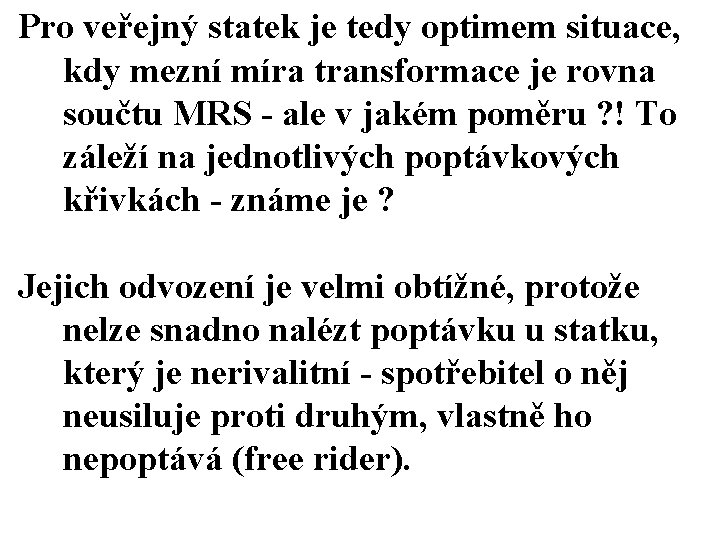 Pro veřejný statek je tedy optimem situace, kdy mezní míra transformace je rovna součtu MRS - ale v jakém poměru ?! To záleží na jednotlivých poptávkových křivkách - známe je ?

Jejich odvození je velmi obtížné, protože nelze snadno nalézt poptávku u statku, který je nerivalitní - spotřebitel o něj neusiluje proti druhým, vlastně ho nepoptává (free rider).